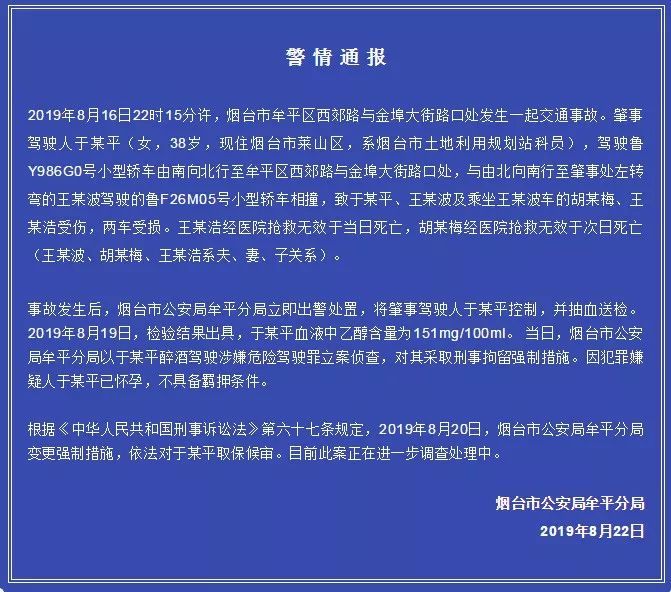 警情通报

2019年8月16日22时15分许，烟台市牟平区西郊路与金埠大街路口处发生一起交通事故。肇事驾驶人于某平（女，38岁，现住烟台市莱山区，系烟台市土地利用规划站科员），驾驶鲁Y986G0号小型轿车由南向北行至牟平区西郊路与金埠大街路口处，与由北向南行至肇事处左转弯的王某波驾驶的鲁F26M05号小型轿车相撞，致于某平、王某波及乘坐王某波车的胡某梅、王某浩受伤，两车受损。王某浩经医院抢救无效于当日死亡，胡某梅经医院抢救无效于次日死亡（王某波、胡某梅、王某浩系夫、妻、子关系）。

事故发生后，烟台市公安局牟平分局立即出警处置，将肇事驾驶人于某平控制，并抽血送检。2019年8月19日，检验结果出具，于某平血液中乙醇含量为151mg/100ml。当日，烟台市公安局牟平分局以于某平醉酒驾驶涉嫌危险驾驶罪立案侦查，对其采取刑事拘留强制措施。因犯罪嫌疑人于某平已怀孕，不具备羁押条件。

根据《中华人民共和国刑事诉讼法》第六十七条规定，2019年8月20日，烟台市公安局牟平分局变更强制措施，依法对于某平取保候审。目前此案正在进一步调查处理中。

烟台市公安局牟平分局
2019年8月22日